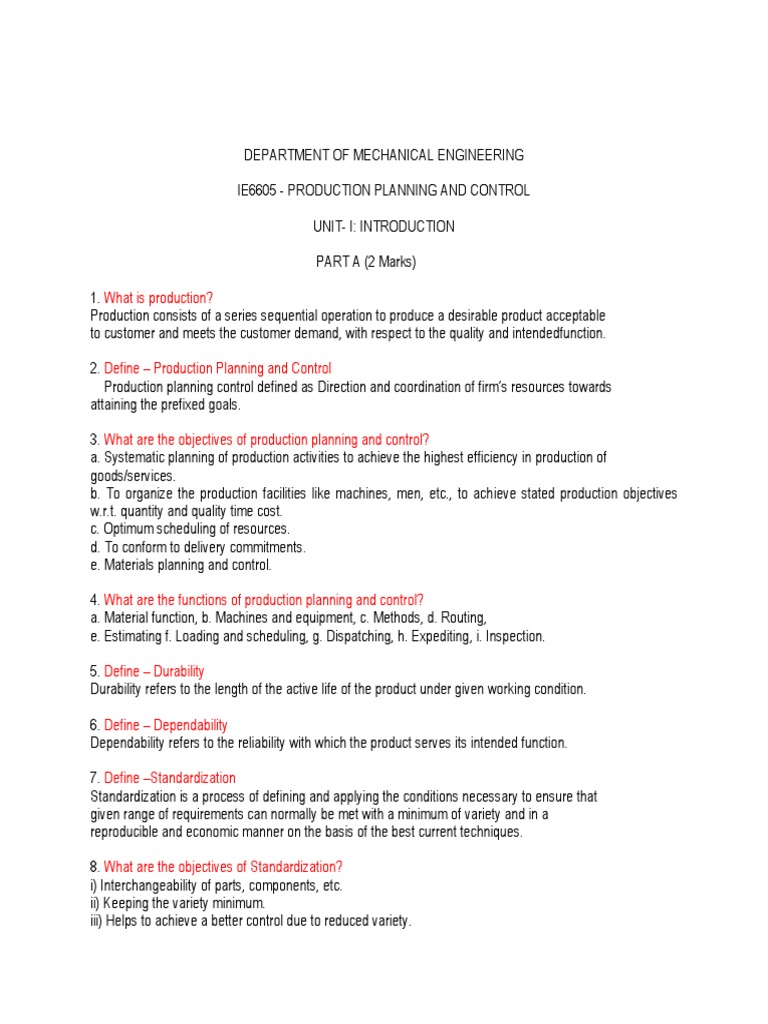 DEPARTMENT OF MECHANICAL ENGINEERING

IE6605 - PRODUCTION PLANNING AND CONTROL

UNIT- I: INTRODUCTION

PART A (2 Marks)

1. What is production?
Production consists of a series sequential operation to produce a desirable product acceptable to customer and meets the customer demand, with respect to the quality and intendedfunction.

2. Define – Production Planning and Control
Production planning control defined as Direction and coordination of firm's resources towards attaining the prefixed goals.

3. What are the objectives of production planning and control?
a. Systematic planning of production activities to achieve the highest efficiency in production of goods/services.
b. To organize the production facilities like machines, men, etc., to achieve stated production objectives w.r.t. quantity and quality time cost.
c. Optimum scheduling of resources.
d. To conform to delivery commitments.
e. Materials planning and control.

4. What are the functions of production planning and control?
a. Material function, b. Machines and equipment, c. Methods, d. Routing,
e. Estimating f. Loading and scheduling, g. Dispatching, h. Expediting, i. Inspection.

5. Define – Durability
Durability refers to the length of the active life of the product under given working condition.

6. Define – Dependability
Dependability refers to the reliability with which the product serves its intended function.

7. Define –Standardization
Standardization is a process of defining and applying the conditions necessary to ensure that given range of requirements can normally be met with a minimum of variety and in a reproducible and economic manner on the basis of the best current techniques.

8. What are the objectives of Standardization?
i) Interchangeability of parts, components, etc.
ii) Keeping the variety minimum.
iii) Helps to achieve a better control due to reduced variety.